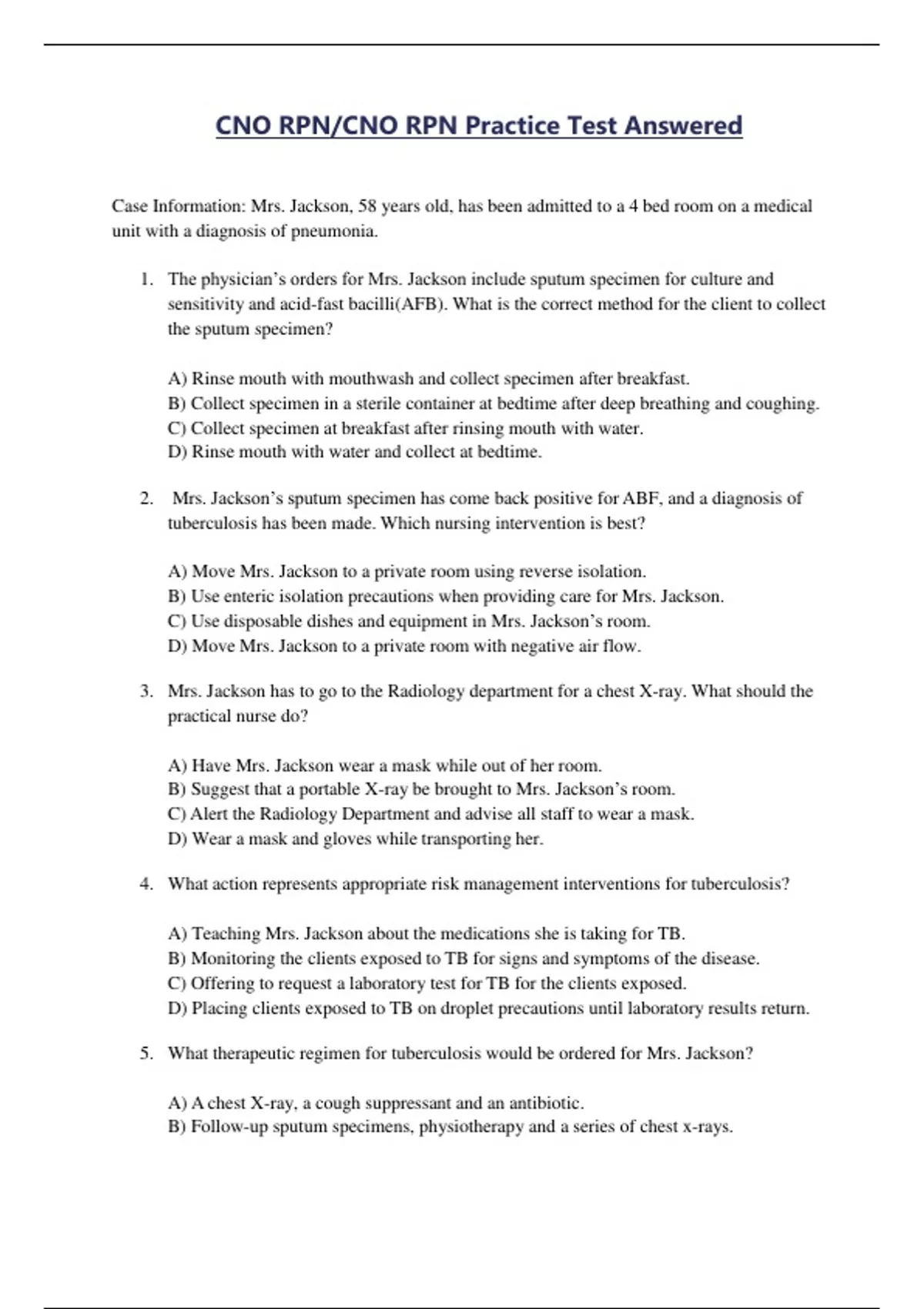 CNO RPN/CNO RPN Practice Test Answered

Case Information: Mrs. Jackson, 58 years old, has been admitted to a 4 bed room on a medical unit with a diagnosis of pneumonia.

1. The physician's orders for Mrs. Jackson include sputum specimen for culture and sensitivity and acid-fast bacilli(AFB). What is the correct method for the client to collect the sputum specimen?

A) Rinse mouth with mouthwash and collect specimen after breakfast.
B) Collect specimen in a sterile container at bedtime after deep breathing and coughing.
C) Collect specimen at breakfast after rinsing mouth with water.
D) Rinse mouth with water and collect at bedtime.

2. Mrs. Jackson's sputum specimen has come back positive for ABF, and a diagnosis of tuberculosis has been made. Which nursing intervention is best?

A) Move Mrs. Jackson to a private room using reverse isolation.
B) Use enteric isolation precautions when providing care for Mrs. Jackson.
C) Use disposable dishes and equipment in Mrs. Jackson's room.
D) Move Mrs. Jackson to a private room with negative air flow.

3. Mrs. Jackson has to go to the Radiology department for a chest X-ray. What should the practical nurse do?

A) Have Mrs. Jackson wear a mask while out of her room.
B) Suggest that a portable X-ray be brought to Mrs. Jackson's room.
C) Alert the Radiology Department and advise all staff to wear a mask.
D) Wear a mask and gloves while transporting her.

4. What action represents appropriate risk management interventions for tuberculosis?

A) Teaching Mrs. Jackson about the medications she is taking for TB.
B) Monitoring the clients exposed to TB for signs and symptoms of the disease.
C) Offering to request a laboratory test for TB for the clients exposed.
D) Placing clients exposed to TB on droplet precautions until laboratory results return.

5. What therapeutic regimen for tuberculosis would be ordered for Mrs. Jackson?

A) A chest X-ray, a cough suppressant and an antibiotic.
B) Follow-up sputum specimens, physiotherapy and a series of chest x-rays.